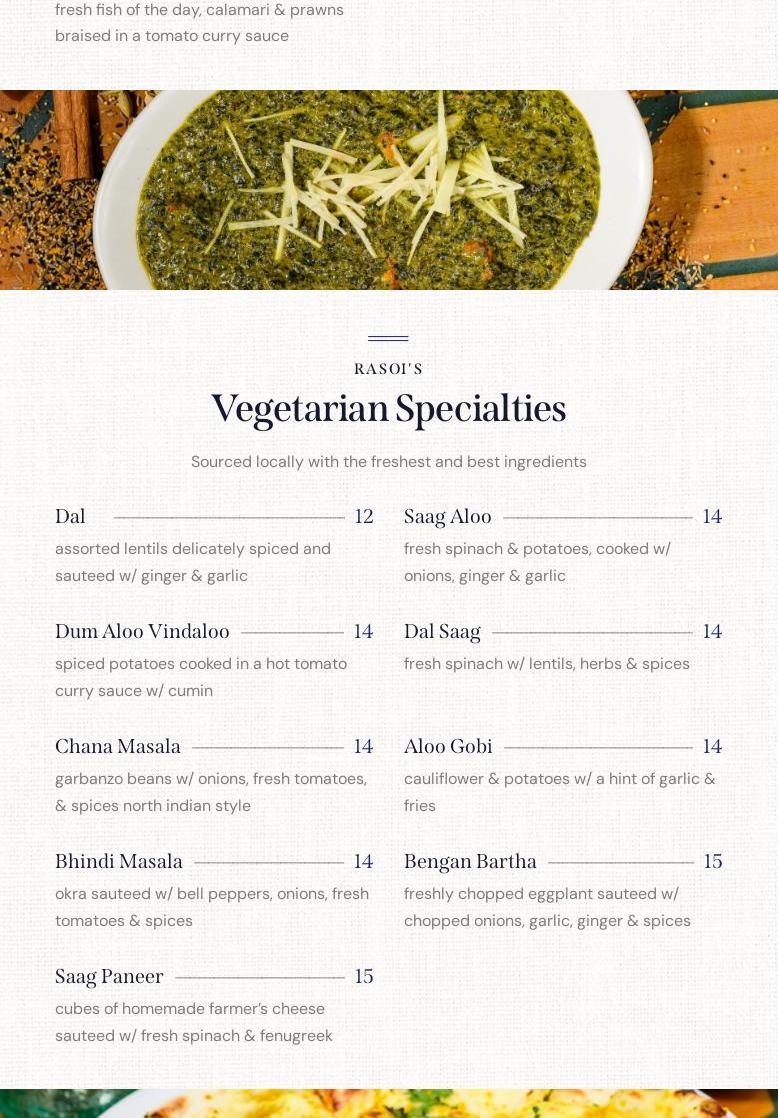 fresh fish of the day, calamari & prawns braised in a tomato curry sauce

RASOI'S

Vegetarian Specialties

Sourced locally with the freshest and best ingredients

Dal 12
assorted lentils delicately spiced and sauteed w/ ginger & garlic

Dum Aloo Vindaloo 14
spiced potatoes cooked in a hot tomato curry sauce w/ cumin

Chana Masala 14
garbanzo beans w/ onions, fresh tomatoes, & spices north indian style

Bhindi Masala 14
okra sauteed w/ bell peppers, onions, fresh tomatoes & spices

Saag Paneer 15
cubes of homemade farmer's cheese sauteed w/ fresh spinach & fenugreek

Saag Aloo 14
fresh spinach & potatoes, cooked w/ onions, ginger & garlic

Dal Saag 14
fresh spinach w/ lentils, herbs & spices

Aloo Gobi 14
cauliflower & potatoes w/ a hint of garlic & fries

Bengan Bartha 15
freshly chopped eggplant sauteed w/ chopped onions, garlic, ginger & spices